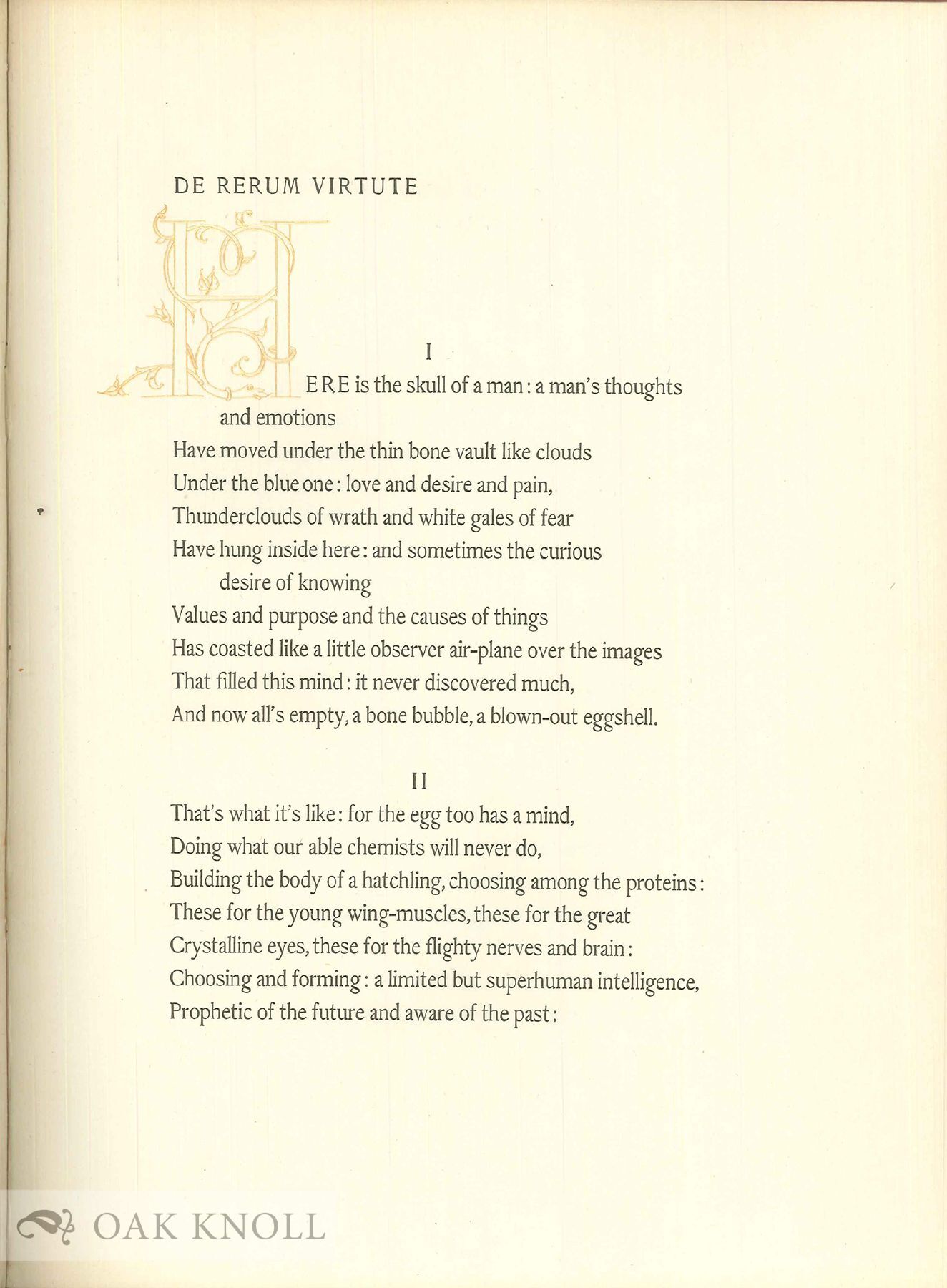 DE RERUM VIRTUTE

I

HERE is the skull of a man: a man's thoughts and emotions
Have moved under the thin bone vault like clouds
Under the blue one: love and desire and pain,
Thunderclouds of wrath and white gales of fear
Have hung inside here: and sometimes the curious desire of knowing
Values and purpose and the causes of things
Has coasted like a little observer air-plane over the images
That filled this mind: it never discovered much,
And now all's empty, a bone bubble, a blown-out eggshell.

II

That's what it's like: for the egg too has a mind,
Doing what our able chemists will never do,
Building the body of a hatchling, choosing among the proteins:
These for the young wing-muscles, these for the great
Crystalline eyes, these for the flighty nerves and brain:
Choosing and forming: a limited but superhuman intelligence,
Prophetic of the future and aware of the past:

OAK KNOLL